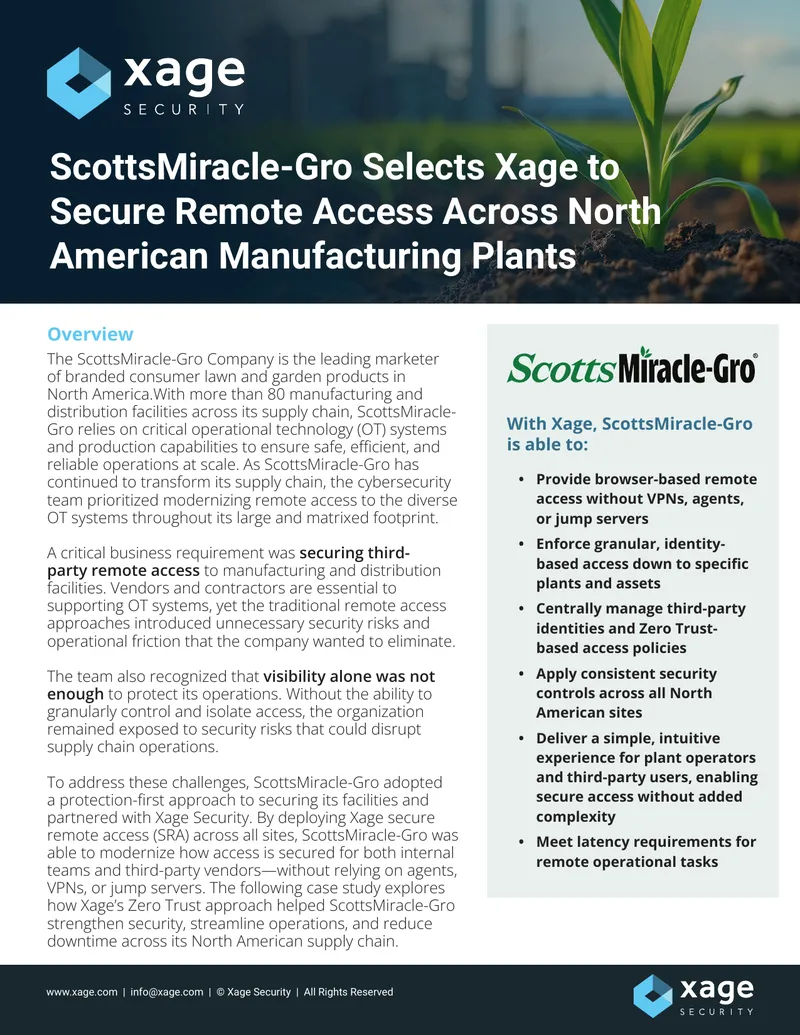 xage
SECURITY

ScottsMiracle-Gro Selects Xage to Secure Remote Access Across North American Manufacturing Plants

Overview

The ScottsMiracle-Gro Company is the leading marketer of branded consumer lawn and garden products in North America.With more than 80 manufacturing and distribution facilities across its supply chain, ScottsMiracle-Gro relies on critical operational technology (OT) systems and production capabilities to ensure safe, efficient, and reliable operations at scale. As ScottsMiracle-Gro has continued to transform its supply chain, the cybersecurity team prioritized modernizing remote access to the diverse OT systems throughout its large and matrixed footprint.

A critical business requirement was securing third-party remote access to manufacturing and distribution facilities. Vendors and contractors are essential to supporting OT systems, yet the traditional remote access approaches introduced unnecessary security risks and operational friction that the company wanted to eliminate.

The team also recognized that visibility alone was not enough to protect its operations. Without the ability to granularly control and isolate access, the organization remained exposed to security risks that could disrupt supply chain operations.

To address these challenges, ScottsMiracle-Gro adopted a protection-first approach to securing its facilities and partnered with Xage Security. By deploying Xage secure remote access (SRA) across all sites, ScottsMiracle-Gro was able to modernize how access is secured for both internal teams and third-party vendors—without relying on agents, VPNs, or jump servers. The following case study explores how Xage's Zero Trust approach helped ScottsMiracle-Gro strengthen security, streamline operations, and reduce downtime across its North American supply chain.

Scotts Miracle-Gro®

With Xage, ScottsMiracle-Gro is able to:

• Provide browser-based remote access without VPNs, agents, or jump servers
• Enforce granular, identity-based access down to specific plants and assets
• Centrally manage third-party identities and Zero Trust-based access policies
• Apply consistent security controls across all North American sites
• Deliver a simple, intuitive experience for plant operators and third-party users, enabling secure access without added complexity
• Meet latency requirements for remote operational tasks

www.xage.com | info@xage.com | © Xage Security | All Rights Reserved

xage
SECURITY